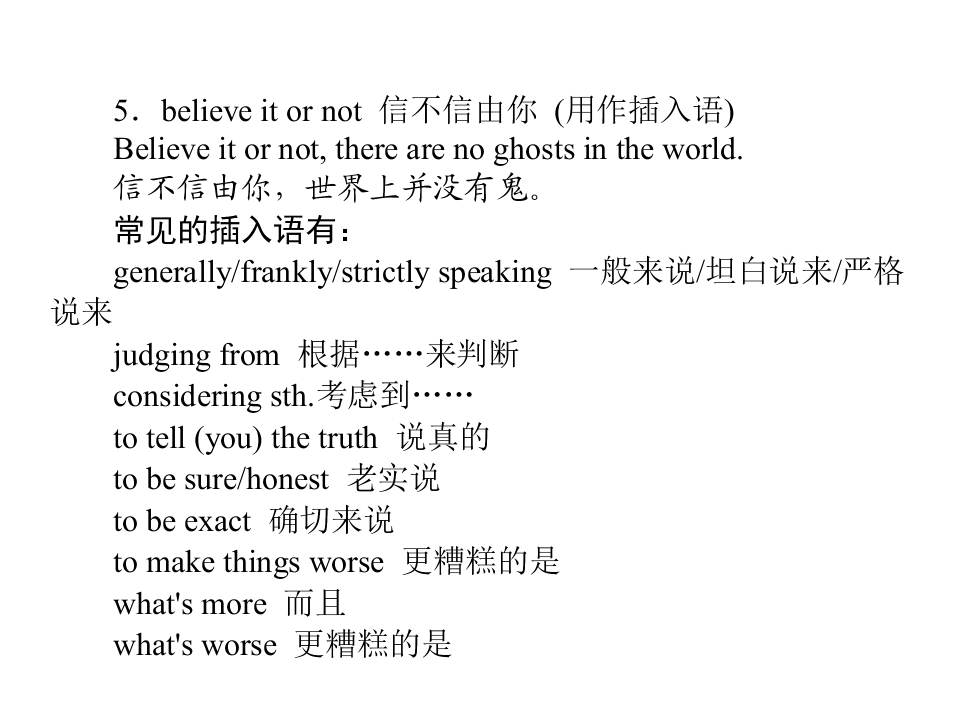 5．believe it or not 信不信由你 (用作插入语)

Believe it or not, there are no ghosts in the world.

信不信由你，世界上并没有鬼。

常见的插入语有：

generally/frankly/strictly speaking 一般来说/坦白说来/严格说来

judging from 根据……来判断

considering sth.考虑到……

to tell (you) the truth 说真的

to be sure/honest 老实说

to be exact 确切来说

to make things worse 更糟糕的是

what's more 而且

what's worse 更糟糕的是